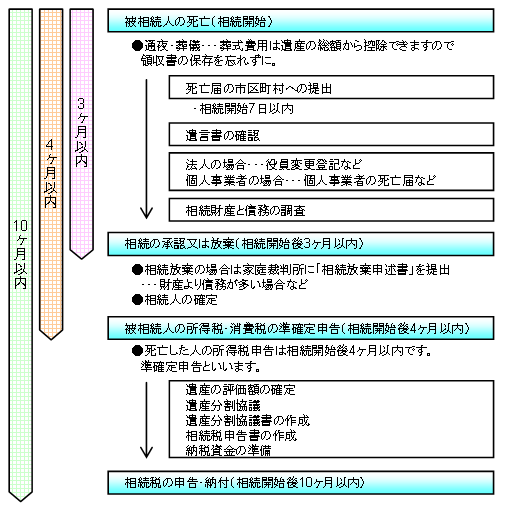 10ヶ月以内

4ヶ月以内

3ヶ月以内

被相続人の死亡(相続開始)

●通夜・葬儀・・・葬式費用は遺産の総額から控除できますので領収書の保存を忘れずに。

死亡届の市区町村への提出

・相続開始7日以内

遺言書の確認

法人の場合・・・役員変更登記など
個人事業者の場合・・・個人事業者の死亡届など

相続財産と債務の調査

相続の承認又は放棄(相続開始後3ヶ月以内)

●相続放棄の場合は家庭裁判所に「相続放棄申述書」を提出
・・・財産より債務が多い場合など
●相続人の確定

被相続人の所得税・消費税の準確定申告(相続開始後4ヶ月以内)

●死亡した人の所得税申告は相続開始後4ヶ月以内です。
準確定申告といいます。

遺産の評価額の確定
遺産分割協議
遺産分割協議書の作成
相続税申告書の作成
納税資金の準備

相続税の申告・納付(相続開始後10ヶ月以内)